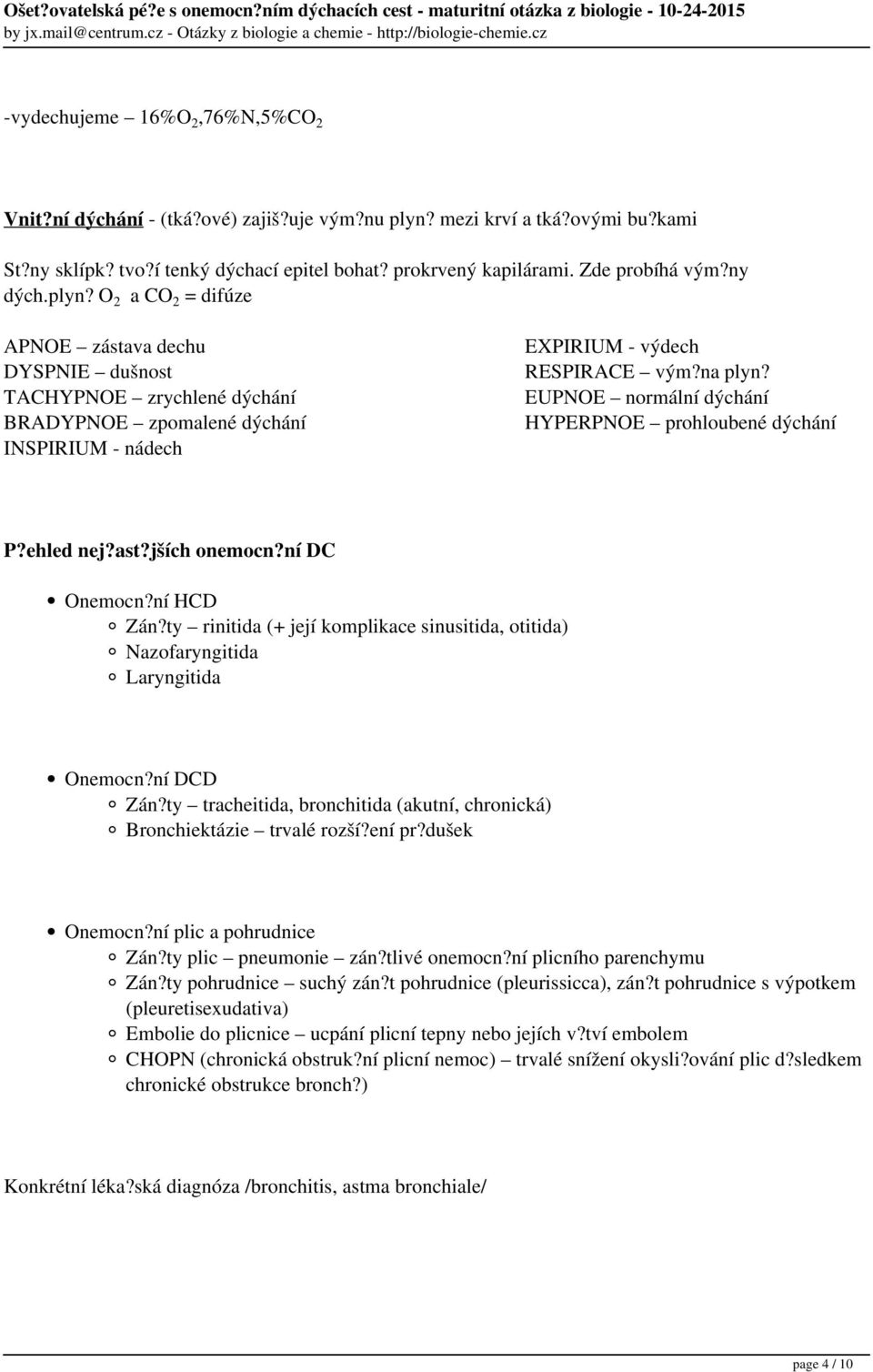 Ošet?ovatelská pé?e s onemocn?ním dýchacích cest - maturitní otázka z biologie - 10-24-2015
by jx.mail@centrum.cz - Otázky z biologie a chemie - http://biologie-chemie.cz

-vydechujeme – 16%$O_2$,76%N,5%$CO_2$

Vnit?ní dýchání - (tká?ové) zajiš?uje vým?nu plyn? mezi krví a tká?ovými bu?kami

St?ny sklípk? tvo?í tenký dýchací epitel bohat? prokrvený kapilárami. Zde probíhá vým?ny dých.plyn? $O_2$ a $CO_2$ = difúze

APNOE – zástava dechu
DYSPNIE – dušnost
TACHYPNOE – zrychlené dýchání
BRADYPNOE – zpomalené dýchání
INSPIRIUM - nádech

EXPIRIUM - výdech
RESPIRACE – vým?na plyn?
EUPNOE – normální dýchání
HYPERPNOE – prohloubené dýchání

P?ehled nej?ast?jších onemocn?ní DC

Onemocn?ní HCD
Zán?ty – rinitida (+ její komplikace sinusitida, otitida)
Nazofaryngitida
Laryngitida

Onemocn?ní DCD
Zán?ty – tracheitida, bronchitida (akutní, chronická)
Bronchiektázie – trvalé rozší?ení pr?dušek

Onemocn?ní plic a pohrudnice
Zán?ty plic – pneumonie – zán?tlivé onemocn?ní plicního parenchymu
Zán?ty pohrudnice – suchý zán?t pohrudnice (pleurissicca), zán?t pohrudnice s výpotkem (pleuretisexudativa)
Embolie do plicnice – ucpání plicní tepny nebo jejích v?tví embolem
CHOPN (chronická obstruk?ní plicní nemoc) – trvalé snížení okysli?ování plic d?sledkem chronické obstrukce bronch?)

Konkrétní léka?ská diagnóza /bronchitis, astma bronchiale/

page 4 / 10